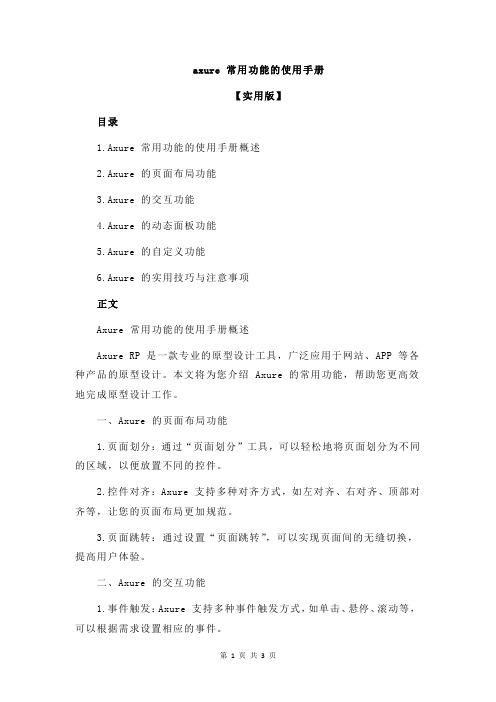 axure 常用功能的使用手册

【实用版】

目录

1.Axure 常用功能的使用手册概述

2.Axure 的页面布局功能

3.Axure 的交互功能

4.Axure 的动态面板功能

5.Axure 的自定义功能

6.Axure 的实用技巧与注意事项

正文

Axure 常用功能的使用手册概述

Axure RP 是一款专业的原型设计工具，广泛应用于网站、APP 等各种产品的原型设计。本文将为您介绍 Axure 的常用功能，帮助您更高效地完成原型设计工作。

一、Axure 的页面布局功能

1.页面划分：通过“页面划分”工具，可以轻松地将页面划分为不同的区域，以便放置不同的控件。

2.控件对齐：Axure 支持多种对齐方式，如左对齐、右对齐、顶部对齐等，让您的页面布局更加规范。

3.页面跳转：通过设置“页面跳转”，可以实现页面间的无缝切换，提高用户体验。

二、Axure 的交互功能

1.事件触发：Axure 支持多种事件触发方式，如单击、悬停、滚动等，可以根据需求设置相应的事件。

第 1 页 共 3 页